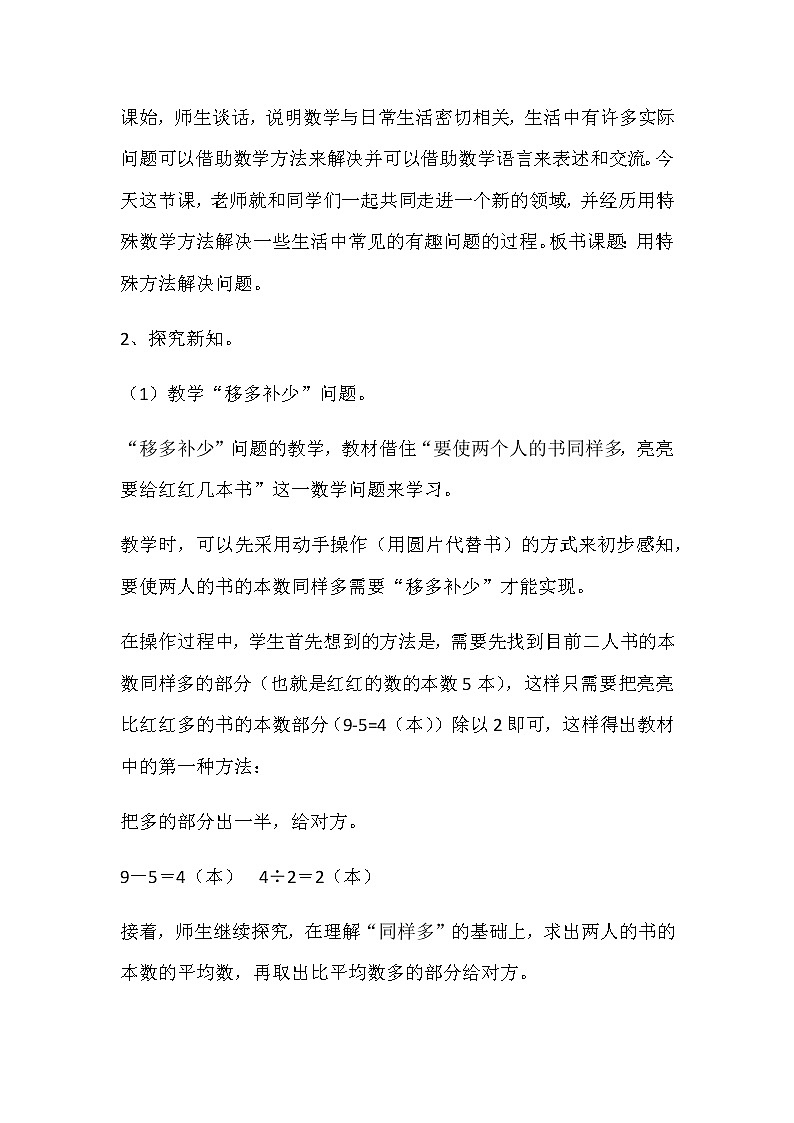 课始，师生谈话，说明数学与日常生活密切相关，生活中有许多实际问题可以借助数学方法来解决并可以借助数学语言来表述和交流。今天这节课，老师就和同学们一起共同走进一个新的领域，并经历用特殊数学方法解决一些生活中常见的有趣问题的过程。板书课题：用特殊方法解决问题。

2、探究新知。

（1）教学“移多补少”问题。

“移多补少”问题的教学，教材借住“要使两个人的书同样多，亮亮要给红红几本书”这一数学问题来学习。

教学时，可以先采用动手操作（用圆片代替书）的方式来初步感知，要使两人的书的本数同样多需要“移多补少”才能实现。

在操作过程中，学生首先想到的方法是，需要先找到目前二人书的本数同样多的部分（也就是红红的数的本数 5 本），这样只需要把亮亮比红红多的书的本数部分（9-5=4（本））除以 2 即可，这样得出教材中的第一种方法：

把多的部分出一半，给对方。

9－5＝4（本）　4÷2＝2（本）

接着，师生继续探究，在理解“同样多”的基础上，求出两人的书的本数的平均数，再取出比平均数多的部分给对方。